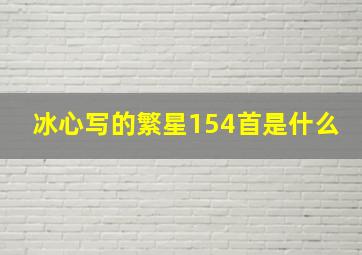 冰心写的繁星154首是什么